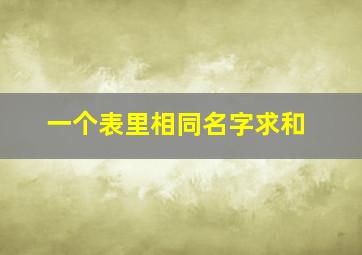 一个表里相同名字求和